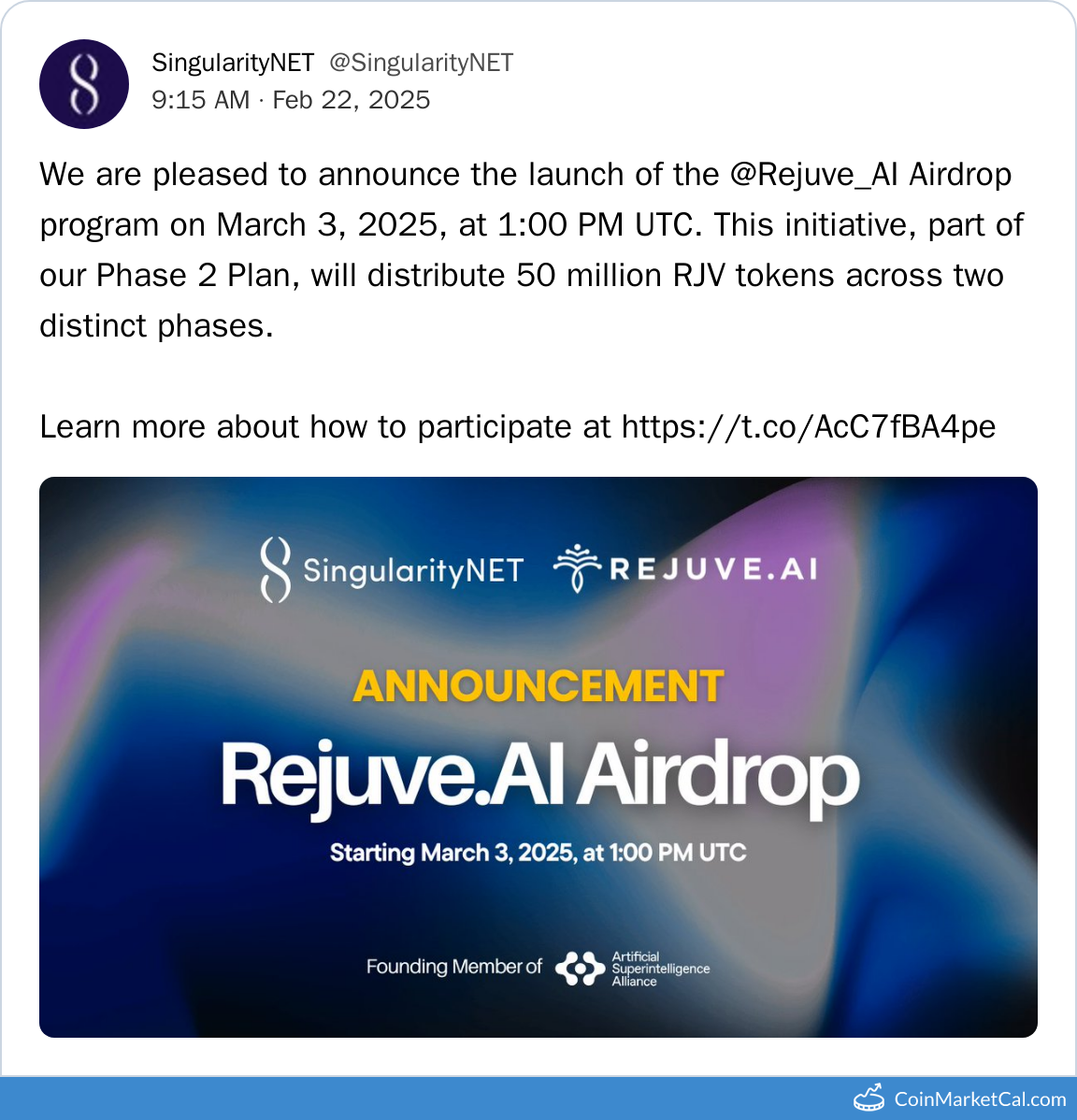 SingularityNET @SingularityNET
9:15 AM · Feb 22, 2025

We are pleased to announce the launch of the @Rejuve_AI Airdrop program on March 3, 2025, at 1:00 PM UTC. This initiative, part of our Phase 2 Plan, will distribute 50 million RJV tokens across two distinct phases.

Learn more about how to participate at https://t.co/AcC7fBA4pe

SingularityNET REJUVE.AI

ANNOUNCEMENT

Rejuve.AI Airdrop

Starting March 3, 2025, at 1:00 PM UTC

Founding Member of Artificial Superintelligence Alliance

CoinMarketCal.com